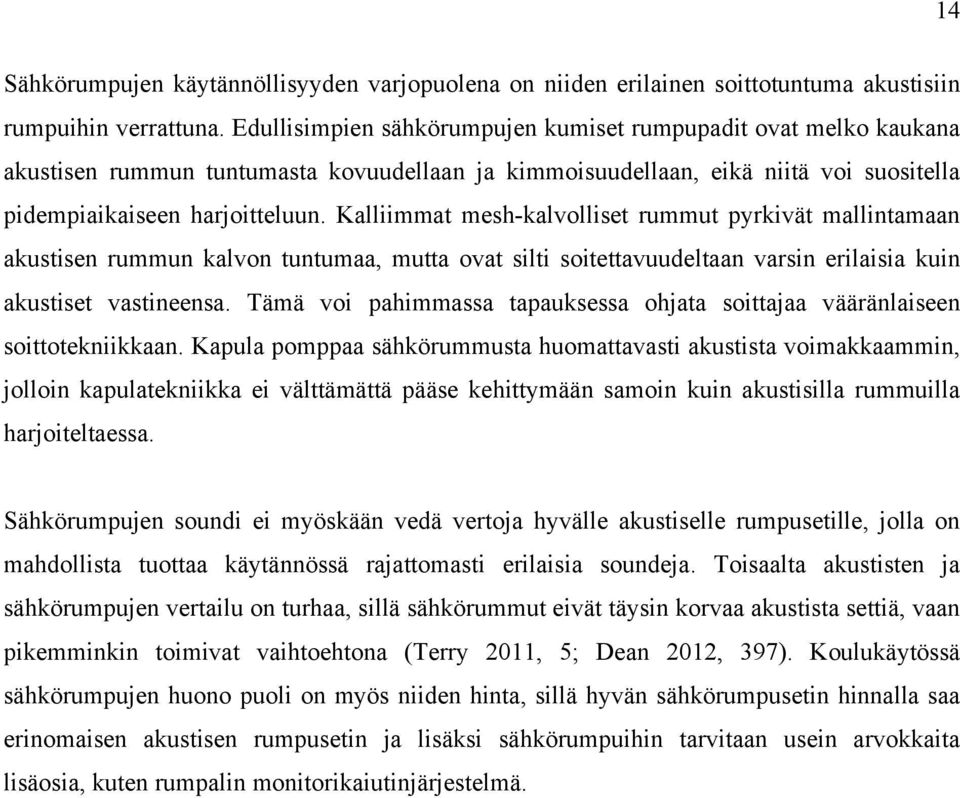 14

Sähkörumpujen käytännöllisyyden varjopuolena on niiden erilainen soittotuntuma akustisiin rumpuihin verrattuna. Edullisimpien sähkörumpujen kumiset rumpupadit ovat melko kaukana akustisen rummun tuntumasta kovuudellaan ja kimmoisuudellaan, eikä niitä voi suositella pidempiaikaiseen harjoitteluun. Kalliimmat mesh-kalvolliset rummut pyrkivät mallintamaan akustisen rummun kalvon tuntumaa, mutta ovat silti soitettavuudeltaan varsin erilaisia kuin akustiset vastineensa. Tämä voi pahimmassa tapauksessa ohjata soittajaa vääränlaiseen soittotekniikkaan. Kapula pomppaa sähkörummusta huomattavasti akustista voimakkaammin, jolloin kapulatekniikka ei välttämättä pääse kehittymään samoin kuin akustisilla rummuilla harjoiteltaessa.

Sähkörumpujen soundi ei myöskään vedä vertoja hyvälle akustiselle rumpusetille, jolla on mahdollista tuottaa käytännössä rajattomasti erilaisia soundeja. Toisaalta akustisten ja sähkörumpujen vertailu on turhaa, sillä sähkörummut eivät täysin korvaa akustista settiä, vaan pikemminkin toimivat vaihtoehtona (Terry 2011, 5; Dean 2012, 397). Koulukäytössä sähkörumpujen huono puoli on myös niiden hinta, sillä hyvän sähkörumpusetin hinnalla saa erinomaisen akustisen rumpusetin ja lisäksi sähkörumpuihin tarvitaan usein arvokkaita lisäosia, kuten rumpalin monitorikaiutinjärjestelmä.